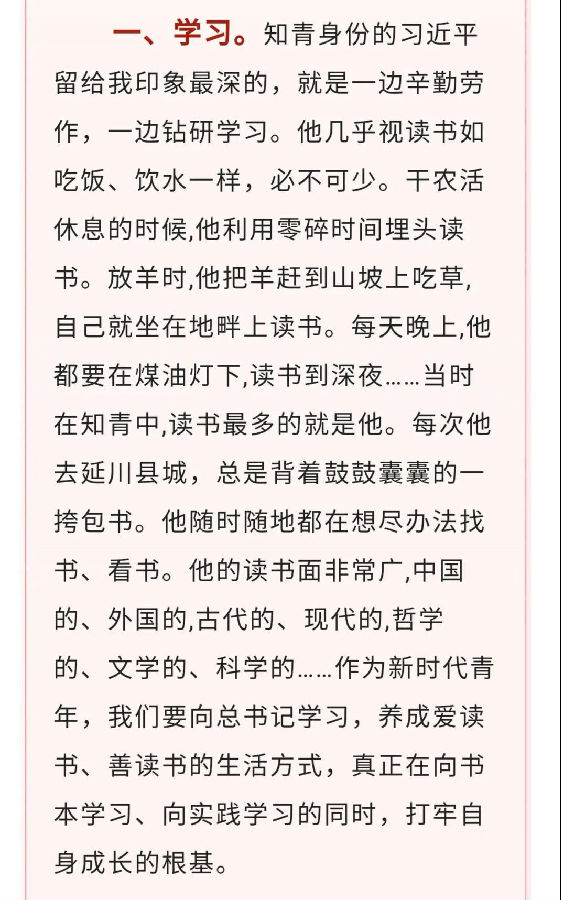 一、学习。知青身份的习近平留给我印象最深的，就是一边辛勤劳作，一边钻研学习。他几乎视读书如吃饭、饮水一样，必不可少。干农活休息的时候,他利用零碎时间埋头读书。放羊时,他把羊赶到山坡上吃草,自己就坐在地畔上读书。每天晚上,他都要在煤油灯下,读书到深夜……当时在知青中,读书最多的就是他。每次他去延川县城，总是背着鼓鼓囊囊的一挎包书。他随时随地都在想尽办法找书、看书。他的读书面非常广,中国的、外国的,古代的、现代的,哲学的、文学的、科学的……作为新时代青年，我们要向总书记学习，养成爱读书、善读书的生活方式，真正在向书本学习、向实践学习的同时，打牢自身成长的根基。